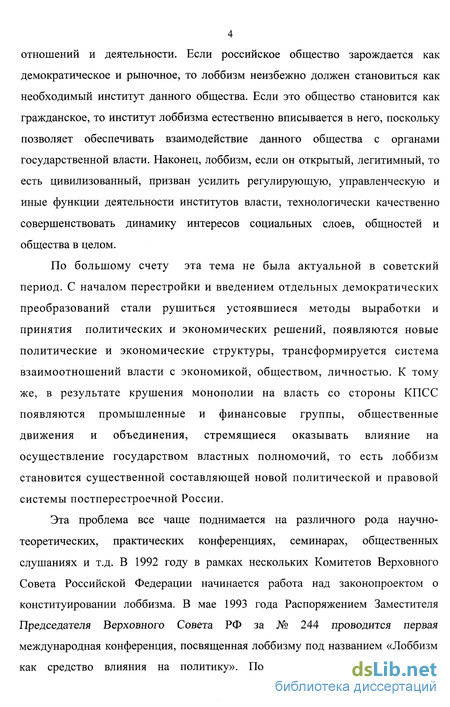 4

отношений и деятельности. Если российское общество зарождается как демократическое и рыночное, то лоббизм неизбежно должен становиться как необходимый институт данного общества. Если это общество становится как гражданское, то институт лоббизма естественно вписывается в него, поскольку позволяет обеспечивать взаимодействие данного общества с органами государственной власти. Наконец, лоббизм, если он открытый, легитимный, то есть цивилизованный, призван усилить регулирующую, управленческую и иные функции деятельности институтов власти, технологически качественно совершенствовать динамику интересов социальных слоев, общностей и общества в целом.

По большому счету эта тема не была актуальной в советский период. С началом перестройки и введением отдельных демократических преобразований стали рушиться устоявшиеся методы выработки и принятия политических и экономических решений, появляются новые политические и экономические структуры, трансформируется система взаимоотношений власти с экономикой, обществом, личностью. К тому же, в результате крушения монополии на власть со стороны КПСС появляются промышленные и финансовые группы, общественные движения и объединения, стремящиеся оказывать влияние на осуществление государством властных полномочий, то есть лоббизм становится существенной составляющей новой политической и правовой системы постперестроечной России.

Эта проблема все чаще поднимается на различного рода научно-теоретических, практических конференциях, семинарах, общественных слушаниях и т.д. В 1992 году в рамках нескольких Комитетов Верховного Совета Российской Федерации начинается работа над законопроектом о конституировании лоббизма. В мае 1993 года Распоряжением Заместителя Председателя Верховного Совета РФ за № 244 проводится первая международная конференция, посвященная лоббизму под названием «Лоббизм как средство влияния на политику». По

dsLib.net
библиотека диссертаций